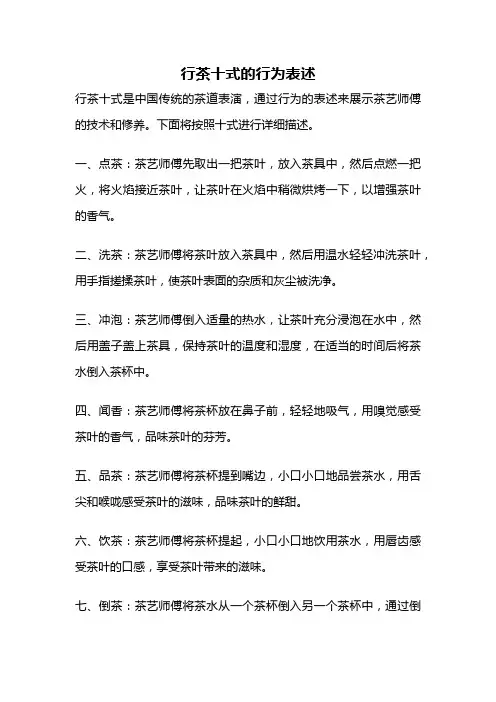 行茶十式的行为表述

行茶十式是中国传统的茶道表演，通过行为的表述来展示茶艺师傅的技术和修养。下面将按照十式进行详细描述。

一、点茶：茶艺师傅先取出一把茶叶，放入茶具中，然后点燃一把火，将火焰接近茶叶，让茶叶在火焰中稍微烘烤一下，以增强茶叶的香气。

二、洗茶：茶艺师傅将茶叶放入茶具中，然后用温水轻轻冲洗茶叶，用手指搓揉茶叶，使茶叶表面的杂质和灰尘被洗净。

三、冲泡：茶艺师傅倒入适量的热水，让茶叶充分浸泡在水中，然后用盖子盖上茶具，保持茶叶的温度和湿度，在适当的时间后将茶水倒入茶杯中。

四、闻香：茶艺师傅将茶杯放在鼻子前，轻轻地吸气，用嗅觉感受茶叶的香气，品味茶叶的芬芳。

五、品茶：茶艺师傅将茶杯提到嘴边，小口小口地品尝茶水，用舌尖和喉咙感受茶叶的滋味，品味茶叶的鲜甜。

六、饮茶：茶艺师傅将茶杯提起，小口小口地饮用茶水，用唇齿感受茶叶的口感，享受茶叶带来的滋味。

七、倒茶：茶艺师傅将茶水从一个茶杯倒入另一个茶杯中，通过倒